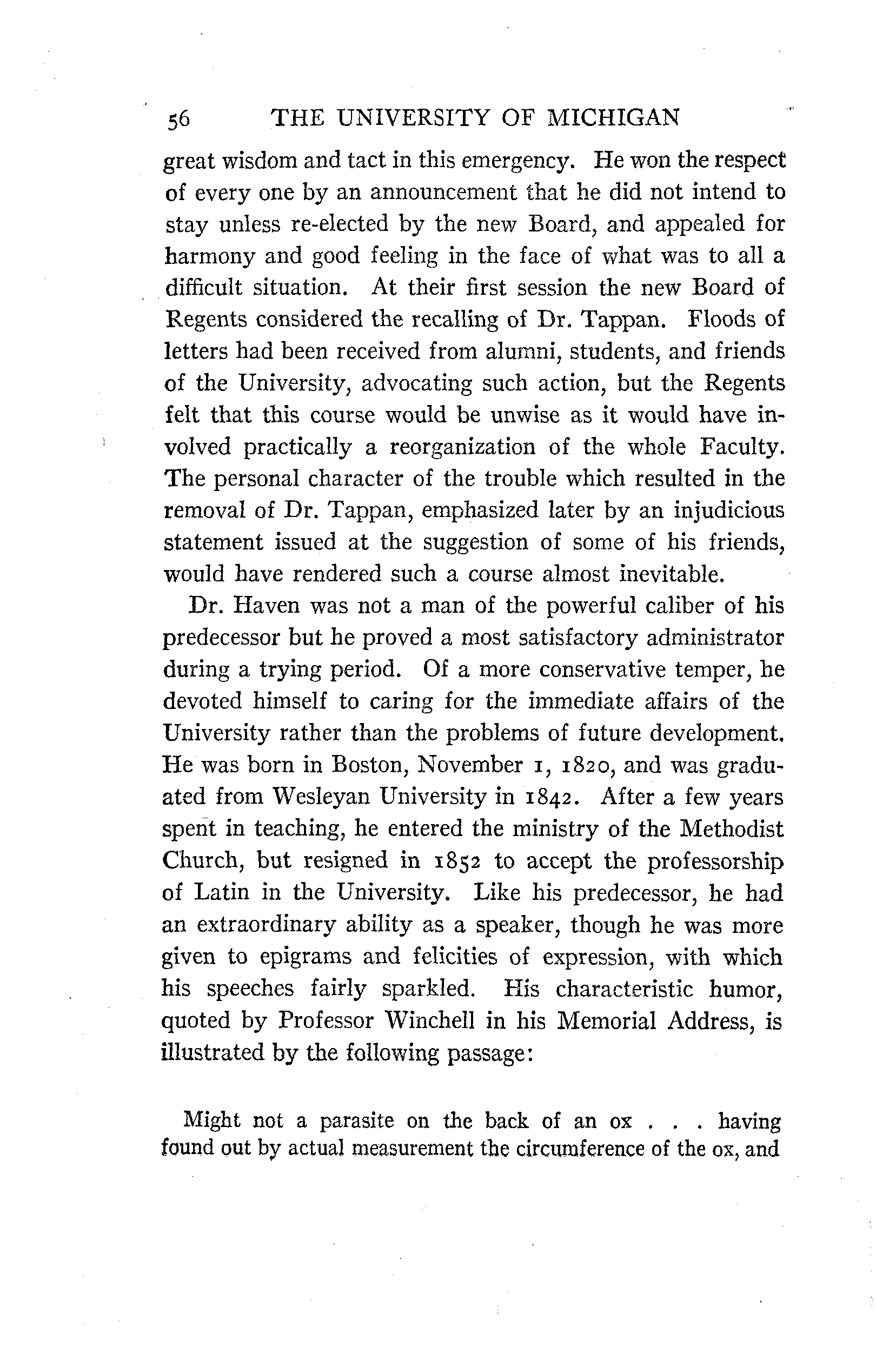 56 THE UNIVERSITY OF MICHIGAN

great wisdom and tact in this emergency. He won the respect of every one by an announcement that he did not intend to stay unless re-elected by the new Board, and appealed for harmony and good feeling in the face of what was to all a difficult situation. At their first session the new Board of Regents considered the recalling of Dr. Tappan. Floods of letters had been received from alumni, students, and friends of the University, advocating such action, but the Regents felt that this course would be unwise as it would have involved practically a reorganization of the whole Faculty. The personal character of the trouble which resulted in the removal of Dr. Tappan, emphasized later by an injudicious statement issued at the suggestion of some of his friends, would have rendered such a course almost inevitable.

Dr. Haven was not a man of the powerful caliber of his predecessor but he proved a most satisfactory administrator during a trying period. Of a more conservative temper, he devoted himself to caring for the immediate affairs of the University rather than the problems of future development. He was born in Boston, November 1, 1820, and was graduated from Wesleyan University in 1842. After a few years spent in teaching, he entered the ministry of the Methodist Church, but resigned in 1852 to accept the professorship of Latin in the University. Like his predecessor, he had an extraordinary ability as a speaker, though he was more given to epigrams and felicities of expression, with which his speeches fairly sparkled. His characteristic humor, quoted by Professor Winchell in his Memorial Address, is illustrated by the following passage:

Might not a parasite on the back of an ox . . . having found out by actual measurement the circumference of the ox, and